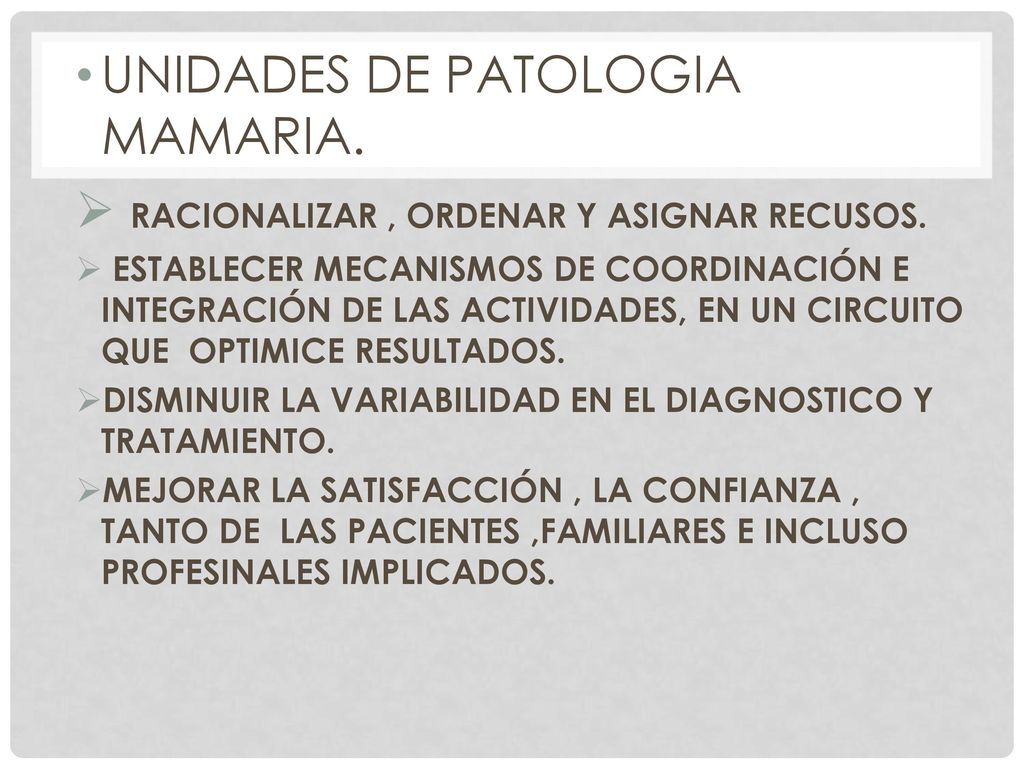 • UNIDADES DE PATOLOGIA MAMARIA.

➢ RACIONALIZAR , ORDENAR Y ASIGNAR RECUSOS.

➢ ESTABLECER MECANISMOS DE COORDINACIÓN E INTEGRACIÓN DE LAS ACTIVIDADES, EN UN CIRCUITO QUE OPTIMICE RESULTADOS.

➢DISMINUIR LA VARIABILIDAD EN EL DIAGNOSTICO Y TRATAMIENTO.

➢MEJORAR LA SATISFACCIÓN , LA CONFIANZA , TANTO DE LAS PACIENTES ,FAMILIARES E INCLUSO PROFESINALES IMPLICADOS.